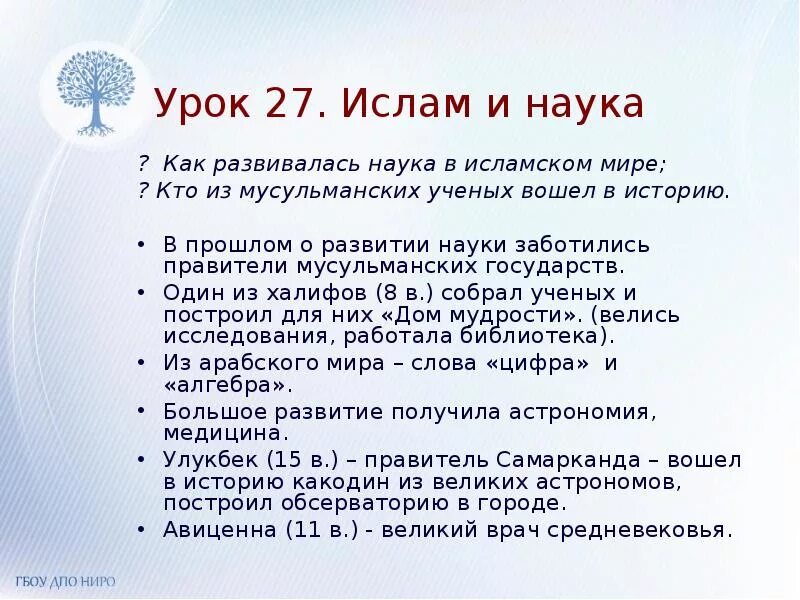 Урок 27. Ислам и наука

? Как развивалась наука в исламском мире;
? Кто из мусульманских ученых вошел в историю.

• В прошлом о развитии науки заботились правители мусульманских государств.
• Один из халифов (8 в.) собрал ученых и построил для них «Дом мудрости». (велись исследования, работала библиотека).
• Из арабского мира – слова «цифра» и «алгебра».
• Большое развитие получила астрономия, медицина.
• Улукбек (15 в.) – правитель Самарканда – вошел в историю какодин из великих астрономов, построил обсерваторию в городе.
• Авиценна (11 в.) - великий врач средневековья.

ГБОУ ДПО НИРО